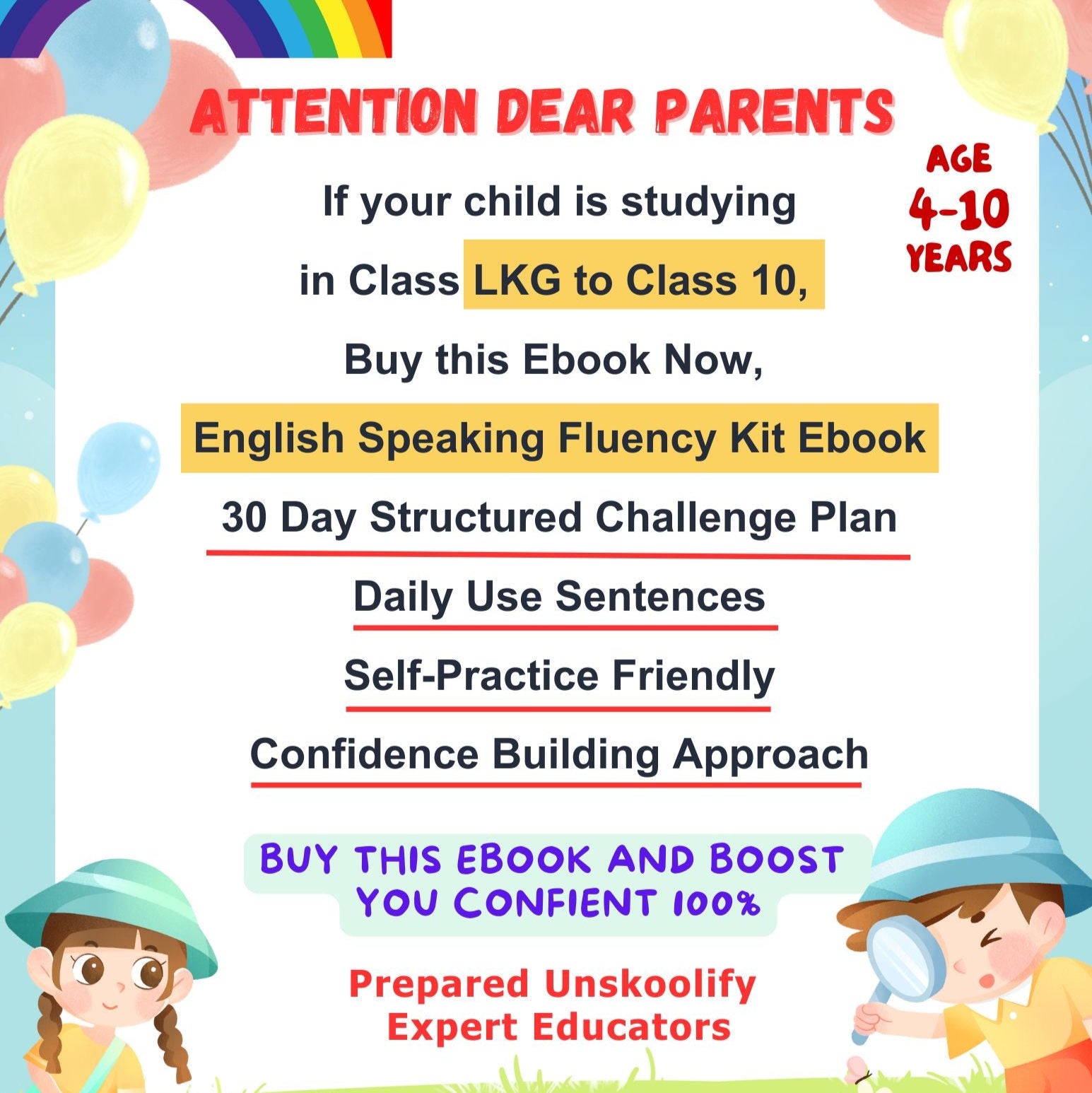 ATTENTION DEAR PARENTS

AGE
4-10
YEARS

If your child is studying in Class LKG to Class 10, Buy this Ebook Now,

English Speaking Fluency Kit Ebook

30 Day Structured Challenge Plan

Daily Use Sentences

Self-Practice Friendly

Confidence Building Approach

BUY THIS EBOOK AND BOOST YOU CONFIENT 100%

Prepared Unskoolify
Expert Educators